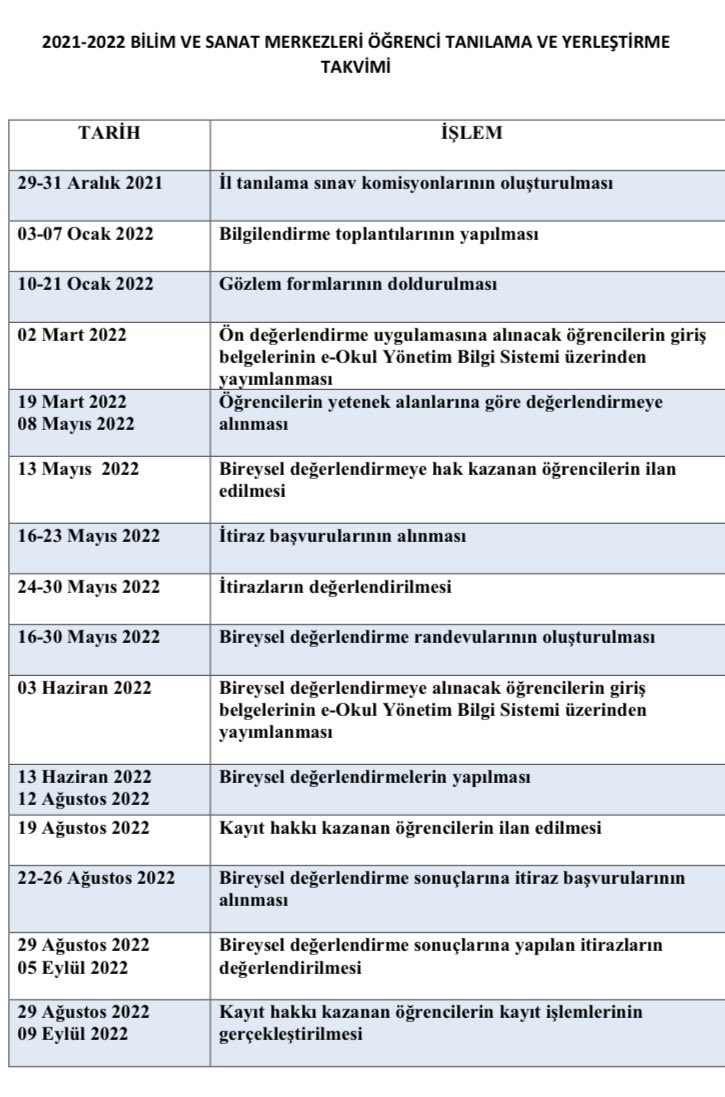 2021-2022 BİLİM VE SANAT MERKEZLERİ ÖĞRENCİ TANILAMA VE YERLEŞTİRME TAKVİMİ

| TARİH | İŞLEM |
|---|---|
| 29-31 Aralık 2021 | İl tanılama sınav komisyonlarının oluşturulması |
| 03-07 Ocak 2022 | Bilgilendirme toplantılarının yapılması |
| 10-21 Ocak 2022 | Gözlem formlarının doldurulması |
| 02 Mart 2022 | Ön değerlendirme uygulamasına alınacak öğrencilerin giriş belgelerinin e-Okul Yönetim Bilgi Sistemi üzerinden yayımlanması |
| 19 Mart 2022 08 Mayıs 2022 | Öğrencilerin yetenek alanlarına göre değerlendirmeye alınması |
| 13 Mayıs 2022 | Bireysel değerlendirmeye hak kazanan öğrencilerin ilan edilmesi |
| 16-23 Mayıs 2022 | İtiraz başvurularının alınması |
| 24-30 Mayıs 2022 | İtirazların değerlendirilmesi |
| 16-30 Mayıs 2022 | Bireysel değerlendirme randevularının oluşturulması |
| 03 Haziran 2022 | Bireysel değerlendirmeye alınacak öğrencilerin giriş belgelerinin e-Okul Yönetim Bilgi Sistemi üzerinden yayımlanması |
| 13 Haziran 2022 12 Ağustos 2022 | Bireysel değerlendirmelerin yapılması |
| 19 Ağustos 2022 | Kayıt hakkı kazanan öğrencilerin ilan edilmesi |
| 22-26 Ağustos 2022 | Bireysel değerlendirme sonuçlarına itiraz başvurularının alınması |
| 29 Ağustos 2022 05 Eylül 2022 | Bireysel değerlendirme sonuçlarına yapılan itirazların değerlendirilmesi |
| 29 Ağustos 2022 09 Eylül 2022 | Kayıt hakkı kazanan öğrencilerin kayıt işlemlerinin gerçekleştirilmesi |